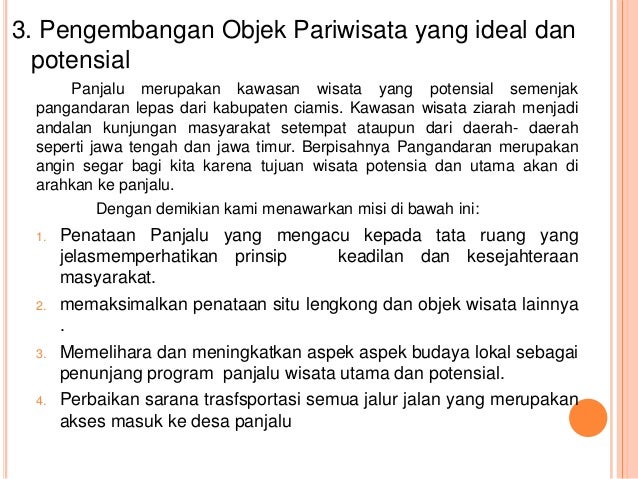 3. Pengembangan Objek Pariwisata yang ideal dan potensial

Panjalu merupakan kawasan wisata yang potensial semenjak pangandaran lepas dari kabupaten ciamis. Kawasan wisata ziarah menjadi andalan kunjungan masyarakat setempat ataupun dari daerah- daerah seperti jawa tengah dan jawa timur. Berpisahnya Pangandaran merupakan angin segar bagi kita karena tujuan wisata potensia dan utama akan di arahkan ke panjalu.

Dengan demikian kami menawarkan misi di bawah ini:

1. Penataan Panjalu yang mengacu kepada tata ruang yang jelasmemperhatikan prinsip keadilan dan kesejahteraan masyarakat.
2. memaksimalkan penataan situ lengkong dan objek wisata lainnya .
3. Memelihara dan meningkatkan aspek aspek budaya lokal sebagai penunjang program panjalu wisata utama dan potensial.
4. Perbaikan sarana trasfsportasi semua jalur jalan yang merupakan akses masuk ke desa panjalu